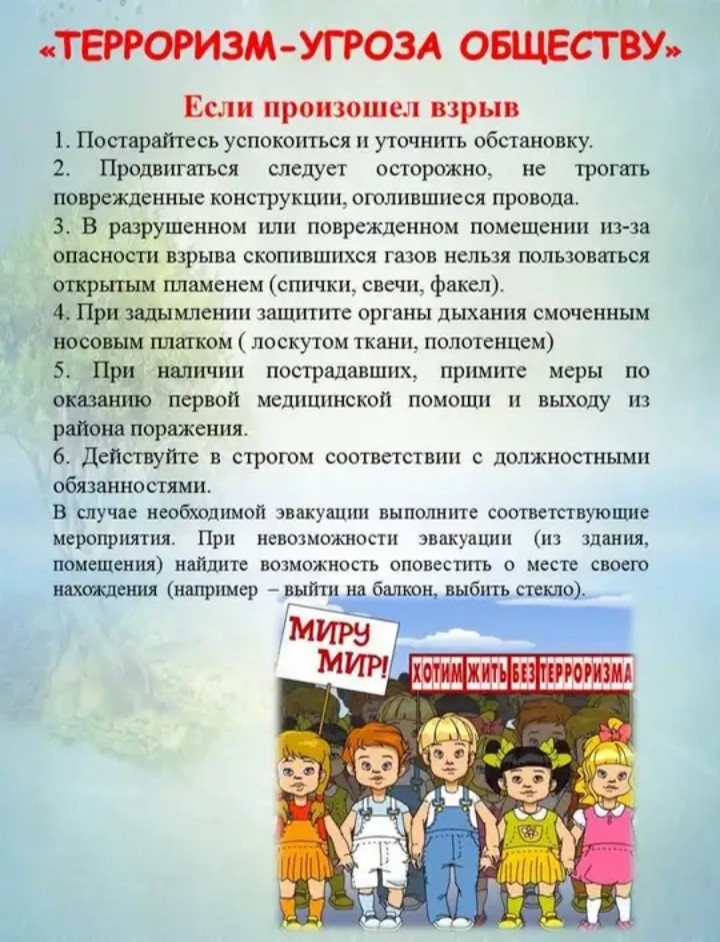 «ТЕРРОРИЗМ-УГРОЗА ОБЩЕСТВУ»

Если произошел взрыв

1. Постарайтесь успокоиться и уточнить обстановку.
2. Продвигаться следует осторожно, не трогать поврежденные конструкции, оголившиеся провода.
3. В разрушенном или поврежденном помещении из-за опасности взрыва скопившихся газов нельзя пользоваться открытым пламенем (спички, свечи, факел).
4. При задымлении защитите органы дыхания смоченным носовым платком ( лоскутом ткани, полотенцем)
5. При наличии пострадавших, примите меры по оказанию первой медицинской помощи и выходу из района поражения.
6. Действуйте в строгом соответствии с должностными обязанностями.
В случае необходимой эвакуации выполните соответствующие мероприятия. При невозможности эвакуации (из здания, помещения) найдите возможность оповестить о месте своего нахождения (например – выйти на балкон, выбить стекло).

МИРУ МИР!

ХОТИМ ЖИТЬ БЕЗ ТЕРРОРИЗМА